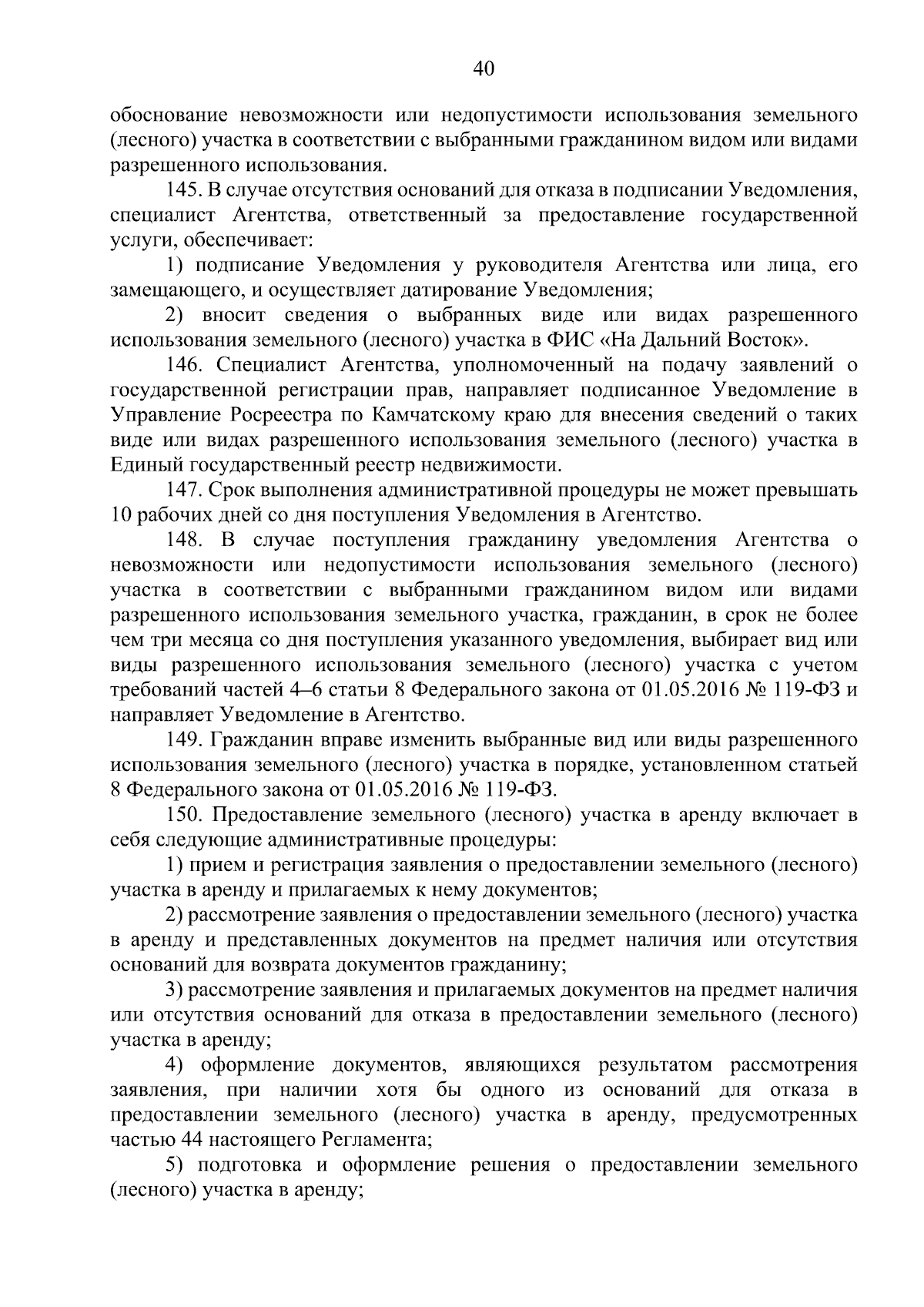 40

обоснование невозможности или недопустимости использования земельного (лесного) участка в соответствии с выбранными гражданином видом или видами разрешенного использования.

145. В случае отсутствия оснований для отказа в подписании Уведомления, специалист Агентства, ответственный за предоставление государственной услуги, обеспечивает:

1) подписание Уведомления у руководителя Агентства или лица, его замещающего, и осуществляет датирование Уведомления;

2) вносит сведения о выбранных виде или видах разрешенного использования земельного (лесного) участка в ФИС «На Дальний Восток».

146. Специалист Агентства, уполномоченный на подачу заявлений о государственной регистрации прав, направляет подписанное Уведомление в Управление Росреестра по Камчатскому краю для внесения сведений о таких виде или видах разрешенного использования земельного (лесного) участка в Единый государственный реестр недвижимости.

147. Срок выполнения административной процедуры не может превышать 10 рабочих дней со дня поступления Уведомления в Агентство.

148. В случае поступления гражданину уведомления Агентства о невозможности или недопустимости использования земельного (лесного) участка в соответствии с выбранными гражданином видом или видами разрешенного использования земельного участка, гражданин, в срок не более чем три месяца со дня поступления указанного уведомления, выбирает вид или виды разрешенного использования земельного (лесного) участка с учетом требований частей 4–6 статьи 8 Федерального закона от 01.05.2016 № 119-ФЗ и направляет Уведомление в Агентство.

149. Гражданин вправе изменить выбранные вид или виды разрешенного использования земельного (лесного) участка в порядке, установленном статьей 8 Федерального закона от 01.05.2016 № 119-ФЗ.

150. Предоставление земельного (лесного) участка в аренду включает в себя следующие административные процедуры:

1) прием и регистрация заявления о предоставлении земельного (лесного) участка в аренду и прилагаемых к нему документов;

2) рассмотрение заявления о предоставлении земельного (лесного) участка в аренду и представленных документов на предмет наличия или отсутствия оснований для возврата документов гражданину;

3) рассмотрение заявления и прилагаемых документов на предмет наличия или отсутствия оснований для отказа в предоставлении земельного (лесного) участка в аренду;

4) оформление документов, являющихся результатом рассмотрения заявления, при наличии хотя бы одного из оснований для отказа в предоставлении земельного (лесного) участка в аренду, предусмотренных частью 44 настоящего Регламента;

5) подготовка и оформление решения о предоставлении земельного (лесного) участка в аренду;